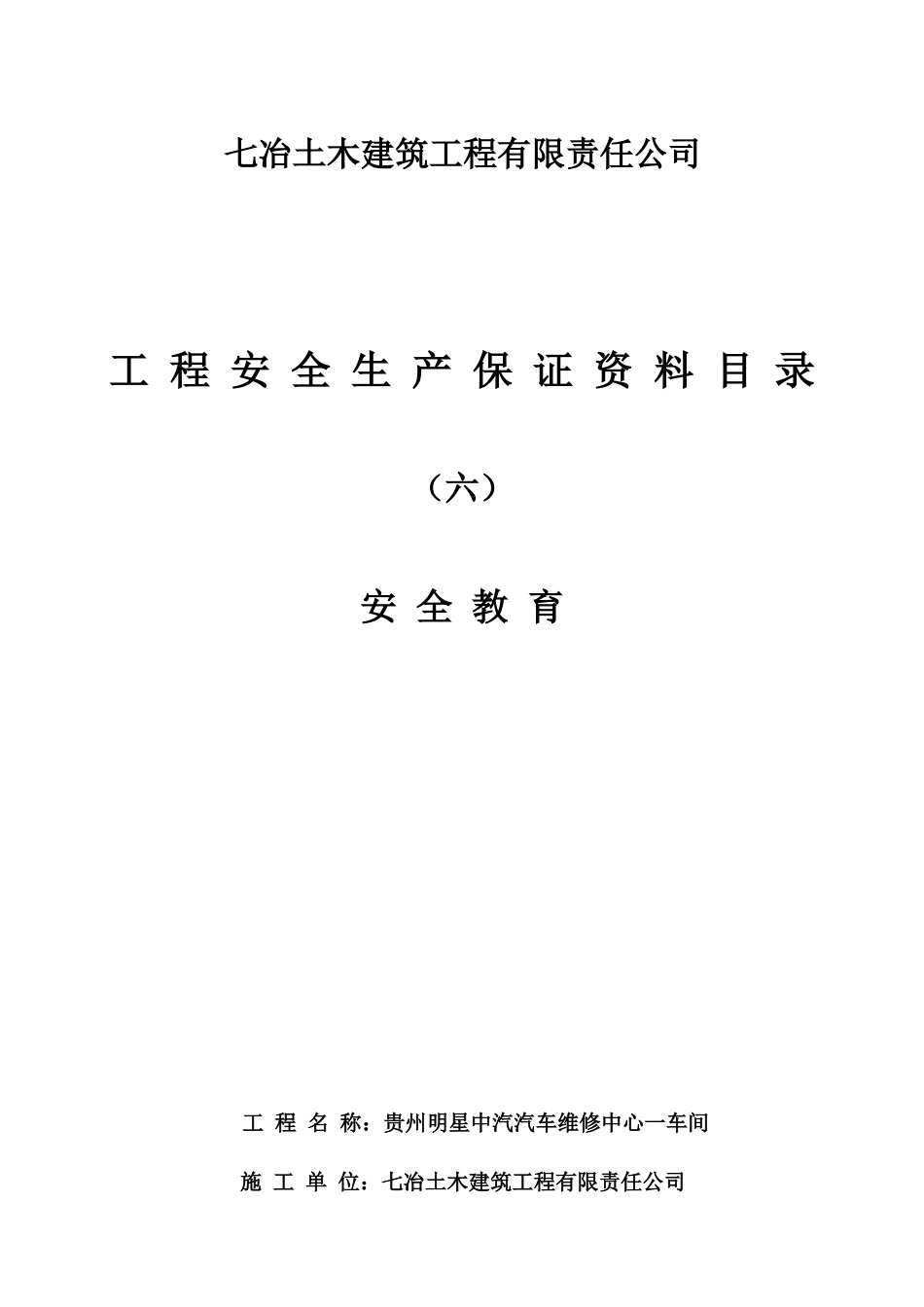 七冶土木建筑工程有限责任公司

工 程 安 全 生 产 保 证 资 料 目 录

（六）

安 全 教 育

工 程 名 称：贵州明星中汽汽车维修中心一车间

施 工 单 位：七冶土木建筑工程有限责任公司